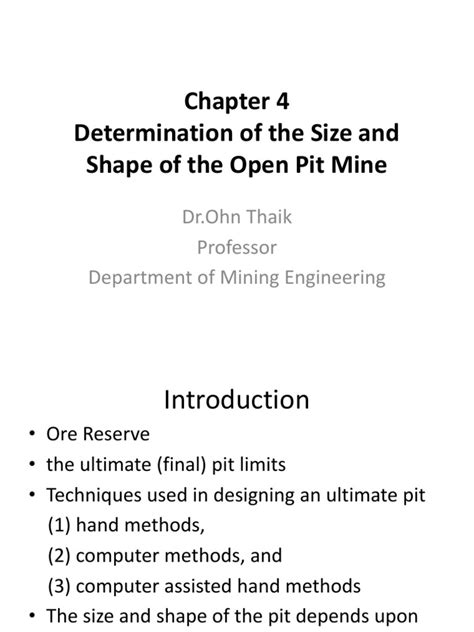 Chapter 4
Determination of the Size and Shape of the Open Pit Mine

Dr.Ohn Thaik
Professor
Department of Mining Engineering

Introduction

• Ore Reserve
• the ultimate (final) pit limits
• Techniques used in designing an ultimate pit
(1) hand methods,
(2) computer methods, and
(3) computer assisted hand methods
• The size and shape of the pit depends upon